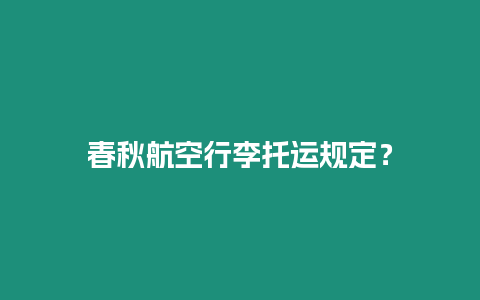 春秋航空行李托运规定？